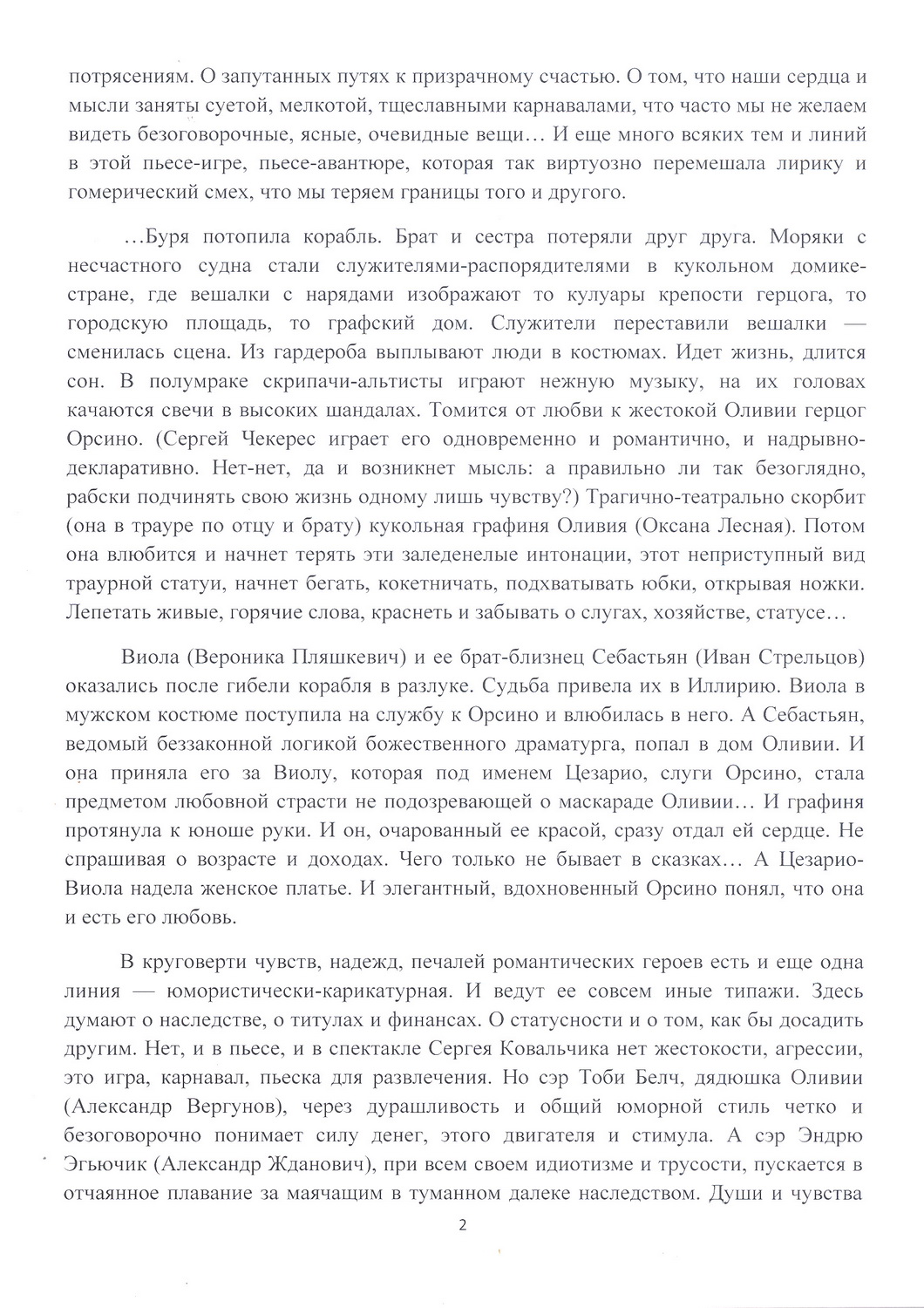 потрясениям. О запутанных путях к призрачному счастью. О том, что наши сердца и мысли заняты суетой, мелкотой, тщеславными карнавалами, что часто мы не желаем видеть безоговорочные, ясные, очевидные вещи… И еще много всяких тем и линий в этой пьесе-игре, пьесе-авантюре, которая так виртуозно перемешала лирику и гомерический смех, что мы теряем границы того и другого.

…Буря потопила корабль. Брат и сестра потеряли друг друга. Моряки с несчастного судна стали служителями-распорядителями в кукольном домике-стране, где вешалки с нарядами изображают то кулуары крепости герцога, то городскую площадь, то графский дом. Служители переставили вешалки — сменилась сцена. Из гардероба выплывают люди в костюмах. Идет жизнь, длится сон. В полумраке скрипачи-альтисты играют нежную музыку, на их головах качаются свечи в высоких шандалах. Томится от любви к жестокой Оливии герцог Орсино. (Сергей Чекерес играет его одновременно и романтично, и надрывно-декларативно. Нет-нет, да и возникнет мысль: а правильно ли так безоглядно, рабски подчинять свою жизнь одному лишь чувству?) Трагично-театрально скорбит (она в трауре по отцу и брату) кукольная графиня Оливия (Оксана Лесная). Потом она влюбится и начнет терять эти заледенелые интонации, этот неприступный вид траурной статуи, начнет бегать, кокетничать, подхватывать юбки, открывая ножки. Лепетать живые, горячие слова, краснеть и забывать о слугах, хозяйстве, статусе…

Виола (Вероника Пляшкевич) и ее брат-близнец Себастьян (Иван Стрельцов) оказались после гибели корабля в разлуке. Судьба привела их в Иллирию. Виола в мужском костюме поступила на службу к Орсино и влюбилась в него. А Себастьян, ведомый беззаконной логикой божественного драматурга, попал в дом Оливии. И она приняла его за Виолу, которая под именем Цезарио, слуги Орсино, стала предметом любовной страсти не подозревающей о маскараде Оливии… И графиня протянула к юноше руки. И он, очарованный ее красой, сразу отдал ей сердце. Не спрашивая о возрасте и доходах. Чего только не бывает в сказках… А Цезарио-Виола надела женское платье. И элегантный, вдохновенный Орсино понял, что она и есть его любовь.

В круговерти чувств, надежд, печалей романтических героев есть и еще одна линия — юмористически-карикатурная. И ведут ее совсем иные типажи. Здесь думают о наследстве, о титулах и финансах. О статусности и о том, как бы досадить другим. Нет, и в пьесе, и в спектакле Сергея Ковальчика нет жестокости, агрессии, это игра, карнавал, пьеска для развлечения. Но сэр Тоби Белч, дядюшка Оливии (Александр Вергунов), через дурашливость и общий юморной стиль четко и безоговорочно понимает силу денег, этого двигателя и стимула. А сэр Эндрю Эгьючик (Александр Жданович), при всем своем идиотизме и трусости, пускается в отчаянное плавание за маячащим в туманном далеке наследством. Души и чувства

2